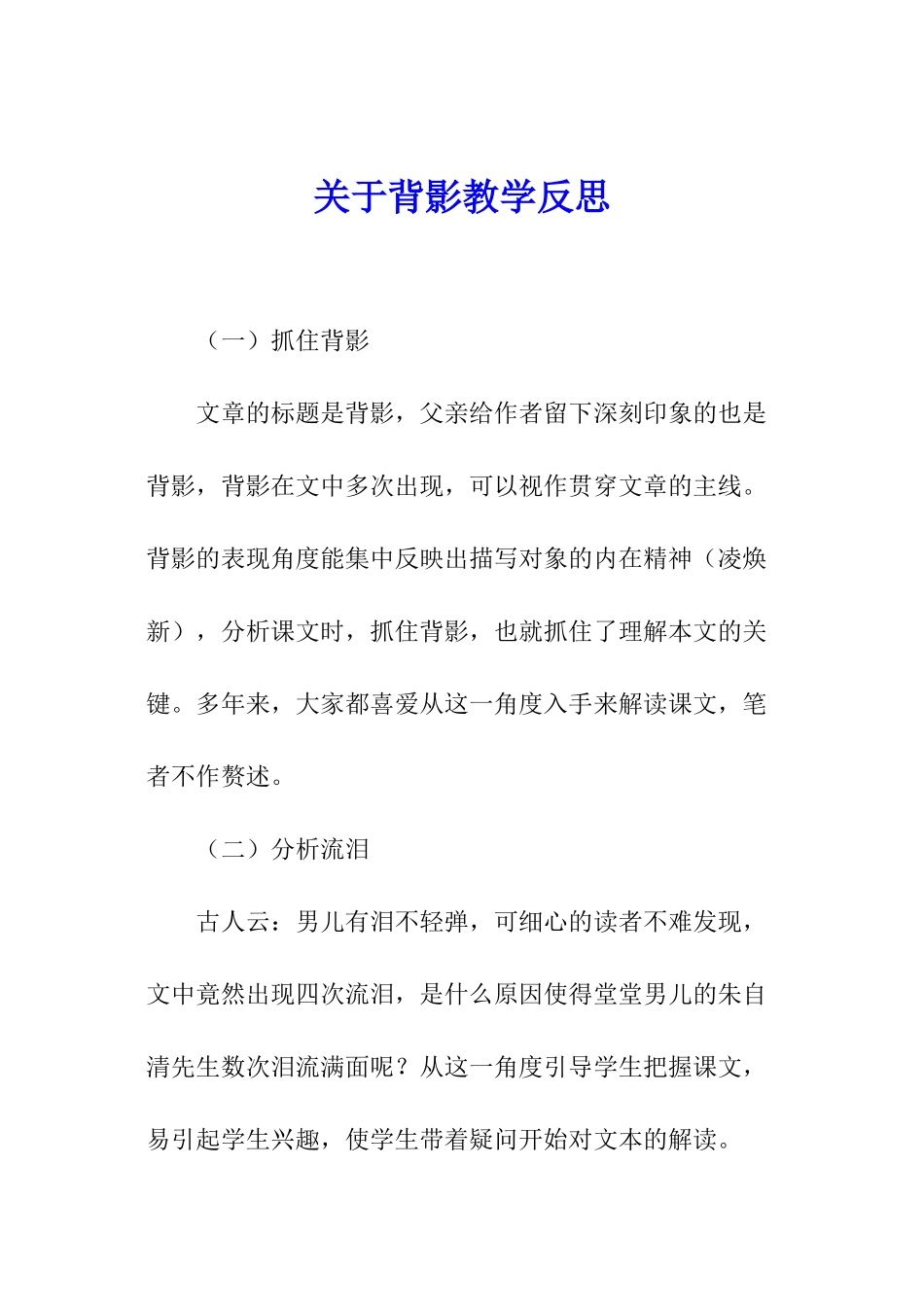 关于背影教学反思

（一）抓住背影

文章的标题是背影，父亲给作者留下深刻印象的也是背影，背影在文中多次出现，可以视作贯穿文章的主线。背影的表现角度能集中反映出描写对象的内在精神（凌焕新），分析课文时，抓住背影，也就抓住了理解本文的关键。多年来，大家都喜爱从这一角度入手来解读课文，笔者不作赘述。

（二）分析流泪

古人云：男儿有泪不轻弹，可细心的读者不难发现，文中竟然出现四次流泪，是什么原因使得堂堂男儿的朱自清先生数次泪流满面呢？从这一角度引导学生把握课文，易引起学生兴趣，使学生带着疑问开始对文本的解读。